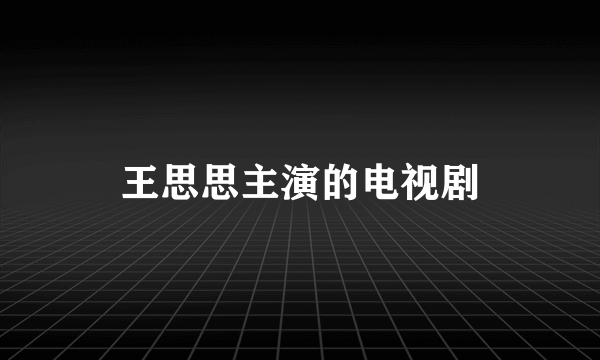 王思思主演的电视剧